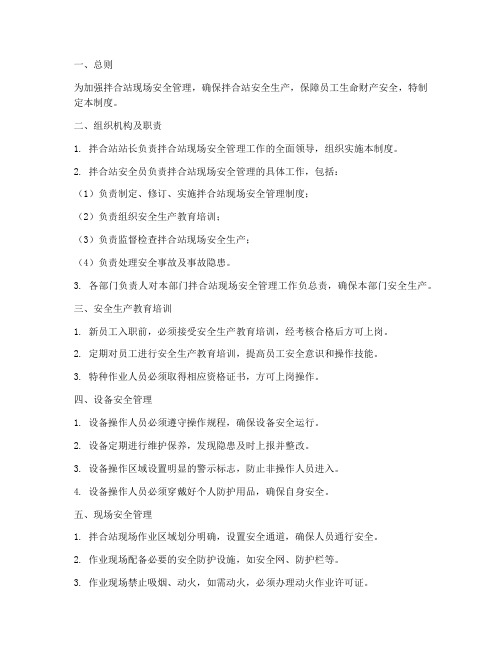 一、总则

为加强拌合站现场安全管理，确保拌合站安全生产，保障员工生命财产安全，特制定本制度。

二、组织机构及职责

1. 拌合站站长负责拌合站现场安全管理工作的全面领导，组织实施本制度。

2. 拌合站安全员负责拌合站现场安全管理的具体工作，包括：

（1）负责制定、修订、实施拌合站现场安全管理制度；

（2）负责组织安全生产教育培训；

（3）负责监督检查拌合站现场安全生产；

（4）负责处理安全事故及事故隐患。

3. 各部门负责人对本部门拌合站现场安全管理工作负总责，确保本部门安全生产。

三、安全生产教育培训

1. 新员工入职前，必须接受安全生产教育培训，经考核合格后方可上岗。

2. 定期对员工进行安全生产教育培训，提高员工安全意识和操作技能。

3. 特种作业人员必须取得相应资格证书，方可上岗操作。

四、设备安全管理

1. 设备操作人员必须遵守操作规程，确保设备安全运行。

2. 设备定期进行维护保养，发现隐患及时上报并整改。

3. 设备操作区域设置明显的警示标志，防止非操作人员进入。

4. 设备操作人员必须穿戴好个人防护用品，确保自身安全。

五、现场安全管理

1. 拌合站现场作业区域划分明确，设置安全通道，确保人员通行安全。

2. 作业现场配备必要的安全防护设施，如安全网、防护栏等。

3. 作业现场禁止吸烟、动火，如需动火，必须办理动火作业许可证。